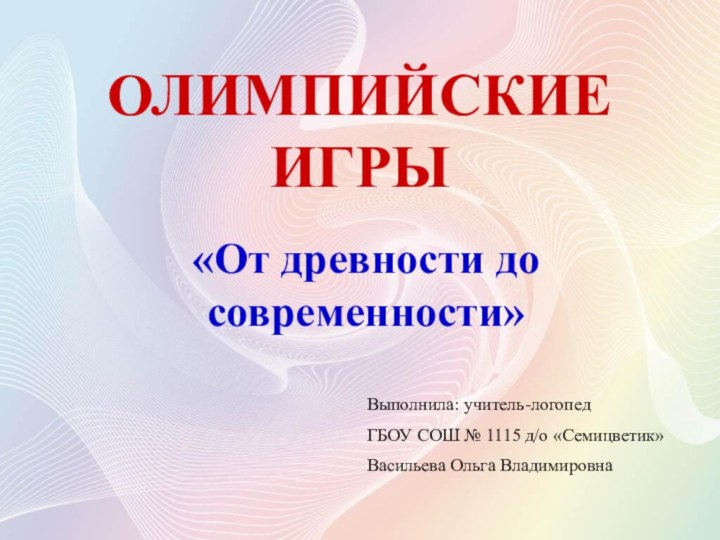 ОЛИМПИЙСКИЕ ИГРЫ

«От древности до современности»

Выполнила: учитель-логопед
ГБОУ СОШ № 1115 д/о «Семицветик»
Васильева Ольга Владимировна